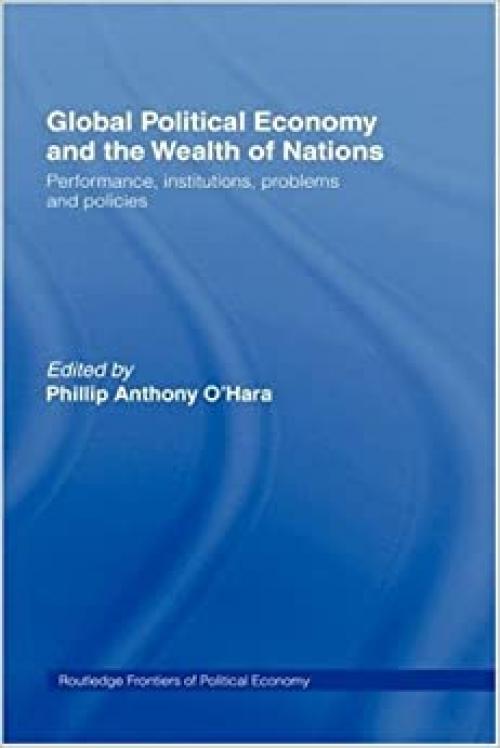 Global Political Economy and the Wealth of Nations

Performance, institutions, problems and policies

Edited by
Phillip Anthony O'Hara

Routledge Frontiers of Political Economy